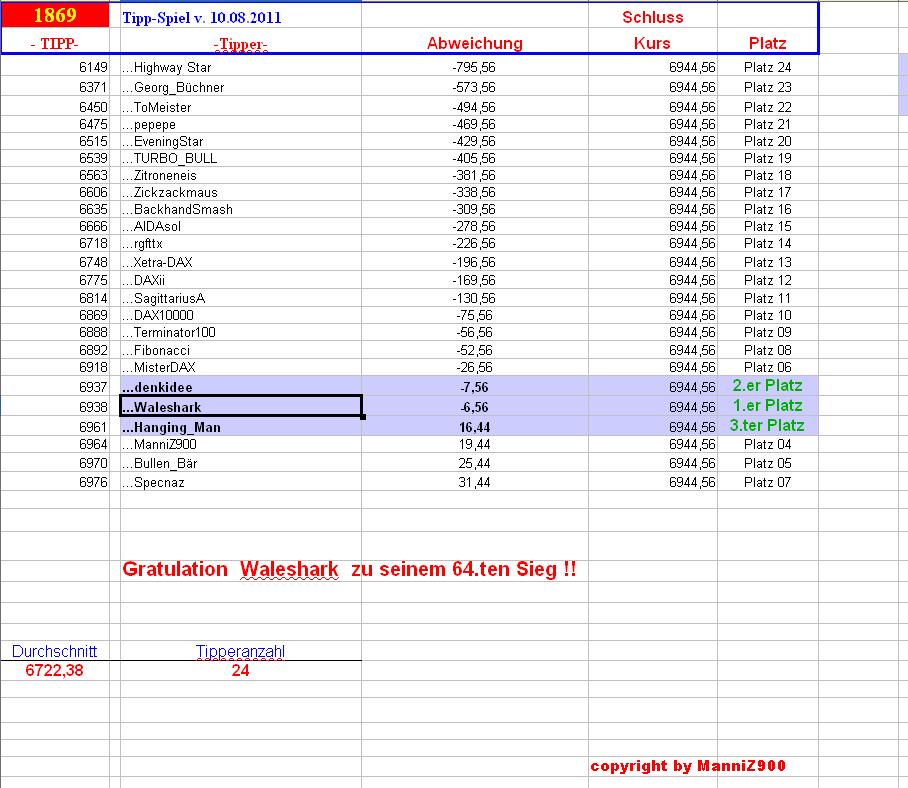 | 1869 | Tipp-Spiel v. 10.08.2011 | | Schluss | |
|---|---|---|---|---|
| - TIPP- | -Tipper- | Abweichung | Kurs | Platz |
| 6149 | ...Highway Star | -795,56 | 6944,56 | Platz 24 |
| 6371 | ...Georg_Büchner | -573,56 | 6944,56 | Platz 23 |
| 6450 | ...ToMeister | -494,56 | 6944,56 | Platz 22 |
| 6475 | ...pepepe | -469,56 | 6944,56 | Platz 21 |
| 6515 | ...EveningStar | -429,56 | 6944,56 | Platz 20 |
| 6539 | ...TURBO_BULL | -405,56 | 6944,56 | Platz 19 |
| 6563 | ...Zitroneneis | -381,56 | 6944,56 | Platz 18 |
| 6606 | ...Zickzackmaus | -338,56 | 6944,56 | Platz 17 |
| 6635 | ...BackhandSmash | -309,56 | 6944,56 | Platz 16 |
| 6666 | ...AIDAsol | -278,56 | 6944,56 | Platz 15 |
| 6718 | ...rgfttx | -226,56 | 6944,56 | Platz 14 |
| 6748 | ...Xetra-DAX | -196,56 | 6944,56 | Platz 13 |
| 6775 | ...DAXii | -169,56 | 6944,56 | Platz 12 |
| 6814 | ...SagittariusA | -130,56 | 6944,56 | Platz 11 |
| 6869 | ...DAX10000 | -75,56 | 6944,56 | Platz 10 |
| 6888 | ...Terminator100 | -56,56 | 6944,56 | Platz 09 |
| 6892 | ...Fibonacci | -52,56 | 6944,56 | Platz 08 |
| 6918 | ...MisterDAX | -26,56 | 6944,56 | Platz 06 |
| 6937 | ...denkidee | -7,56 | 6944,56 | 2.er Platz |
| 6938 | ...Waleshark | -6,56 | 6944,56 | 1.er Platz |
| 6961 | ...Hanging_Man | 16,44 | 6944,56 | 3.ter Platz |
| 6964 | ...ManniZ900 | 19,44 | 6944,56 | Platz 04 |
| 6970 | ...Bullen_Bär | 25,44 | 6944,56 | Platz 05 |
| 6976 | ...Specnaz | 31,44 | 6944,56 | Platz 07 |

Gratulation Waleshark zu seinem 64.ten Sieg !!

| Durchschnitt | Tipperanzahl |
|---|---|
| 6722,38 | 24 |

copyright by ManniZ900